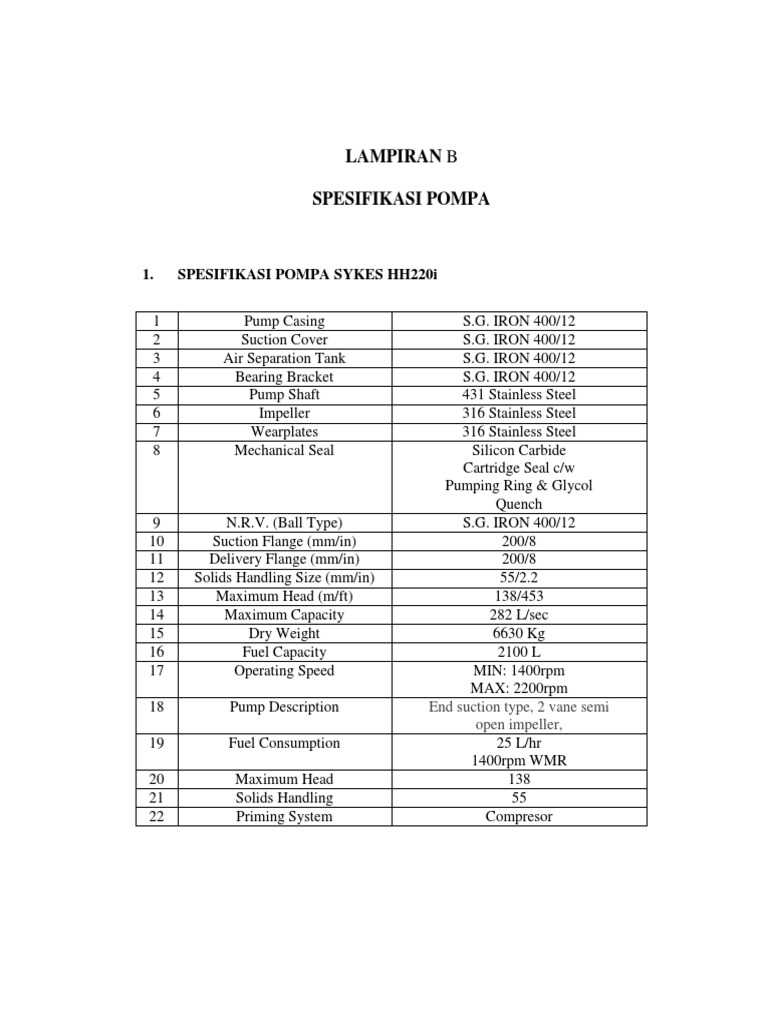 LAMPIRAN B

SPESIFIKASI POMPA

1. SPESIFIKASI POMPA SYKES HH220i

| 1 | Pump Casing | S.G. IRON 400/12 |
|---|---|---|
| 2 | Suction Cover | S.G. IRON 400/12 |
| 3 | Air Separation Tank | S.G. IRON 400/12 |
| 4 | Bearing Bracket | S.G. IRON 400/12 |
| 5 | Pump Shaft | 431 Stainless Steel |
| 6 | Impeller | 316 Stainless Steel |
| 7 | Wearplates | 316 Stainless Steel |
| 8 | Mechanical Seal | Silicon Carbide Cartridge Seal c/w Pumping Ring & Glycol Quench |
| 9 | N.R.V. (Ball Type) | S.G. IRON 400/12 |
| 10 | Suction Flange (mm/in) | 200/8 |
| 11 | Delivery Flange (mm/in) | 200/8 |
| 12 | Solids Handling Size (mm/in) | 55/2.2 |
| 13 | Maximum Head (m/ft) | 138/453 |
| 14 | Maximum Capacity | 282 L/sec |
| 15 | Dry Weight | 6630 Kg |
| 16 | Fuel Capacity | 2100 L |
| 17 | Operating Speed | MIN: 1400rpm MAX: 2200rpm |
| 18 | Pump Description | End suction type, 2 vane semi open impeller, |
| 19 | Fuel Consumption | 25 L/hr 1400rpm WMR |
| 20 | Maximum Head | 138 |
| 21 | Solids Handling | 55 |
| 22 | Priming System | Compresor |